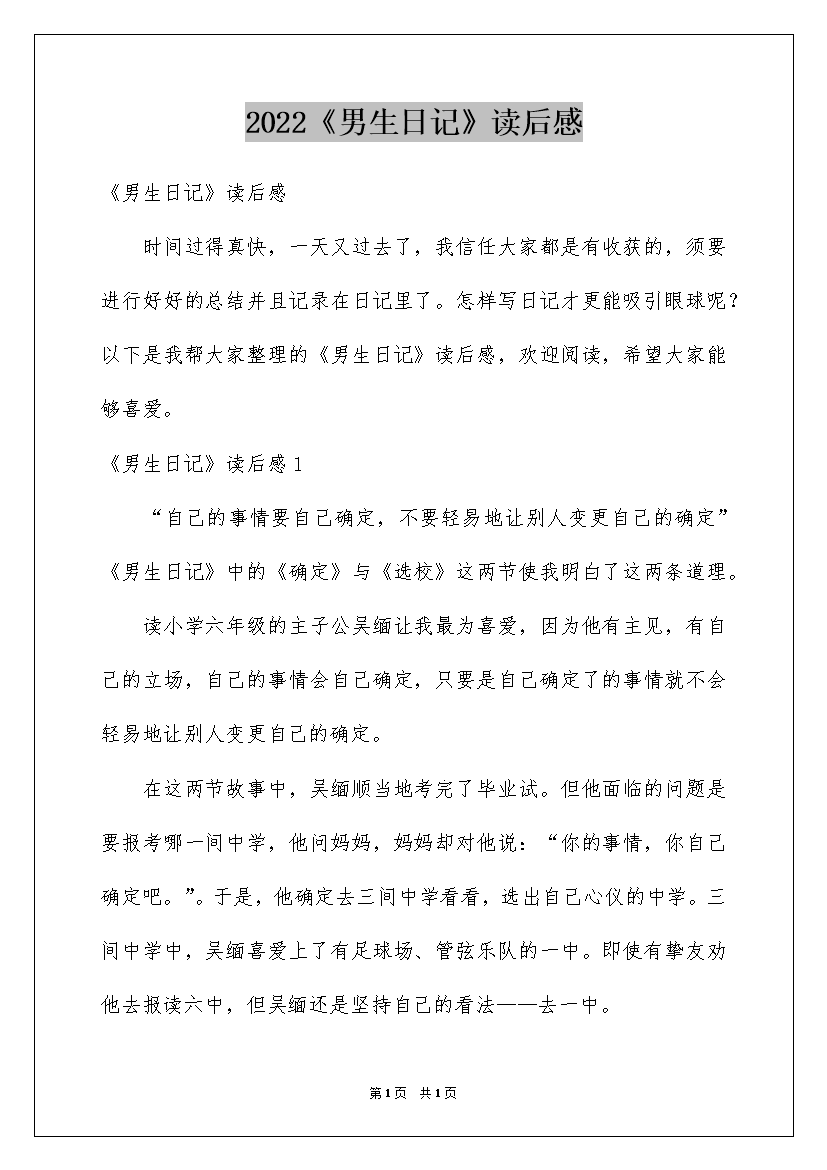 2022《男生日记》读后感

《男生日记》读后感

时间过得真快，一天又过去了，我信任大家都是有收获的，须要进行好好的总结并且记录在日记里了。怎样写日记才更能吸引眼球呢？以下是我帮大家整理的《男生日记》读后感，欢迎阅读，希望大家能够喜爱。

《男生日记》读后感1

“自己的事情要自己确定，不要轻易地让别人变更自己的确定”《男生日记》中的《确定》与《选校》这两节使我明白了这两条道理。

读小学六年级的主子公吴缅让我最为喜爱，因为他有主见，有自己的立场，自己的事情会自己确定，只要是自己确定了的事情就不会轻易地让别人变更自己的确定。

在这两节故事中，吴缅顺当地考完了毕业试。但他面临的问题是要报考哪一间中学，他问妈妈，妈妈却对他说：“你的事情，你自己确定吧。”。于是，他确定去三间中学看看，选出自己心仪的中学。三间中学中，吴缅喜爱上了有足球场、管弦乐队的一中。即使有挚友劝他去报读六中，但吴缅还是坚持自己的看法——去一中。

第1页 共1页